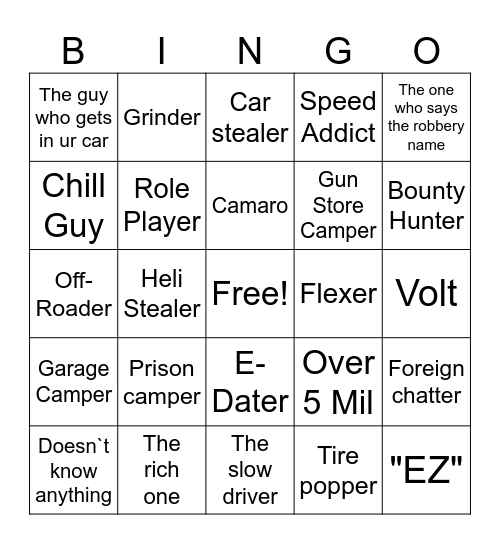 | B | I | N | G | O |
|---|---|---|---|---|
| The guy who gets in ur car | Grinder | Car stealer | Speed Addict | The one who says the robbery name |
| Chill Guy | Role Player | Camaro | Gun Store Camper | Bounty Hunter |
| Off-Roader | Heli Stealer | Free! | Flexer | Volt |
| Garage Camper | Prison camper | E-Dater | Over 5 Mil | Foreign chatter |
| Doesn`t know anything | The rich one | The slow driver | Tire popper | "EZ" |